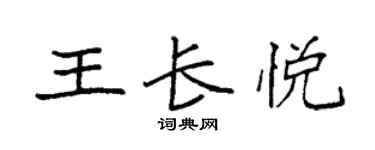 王长悦
词典网